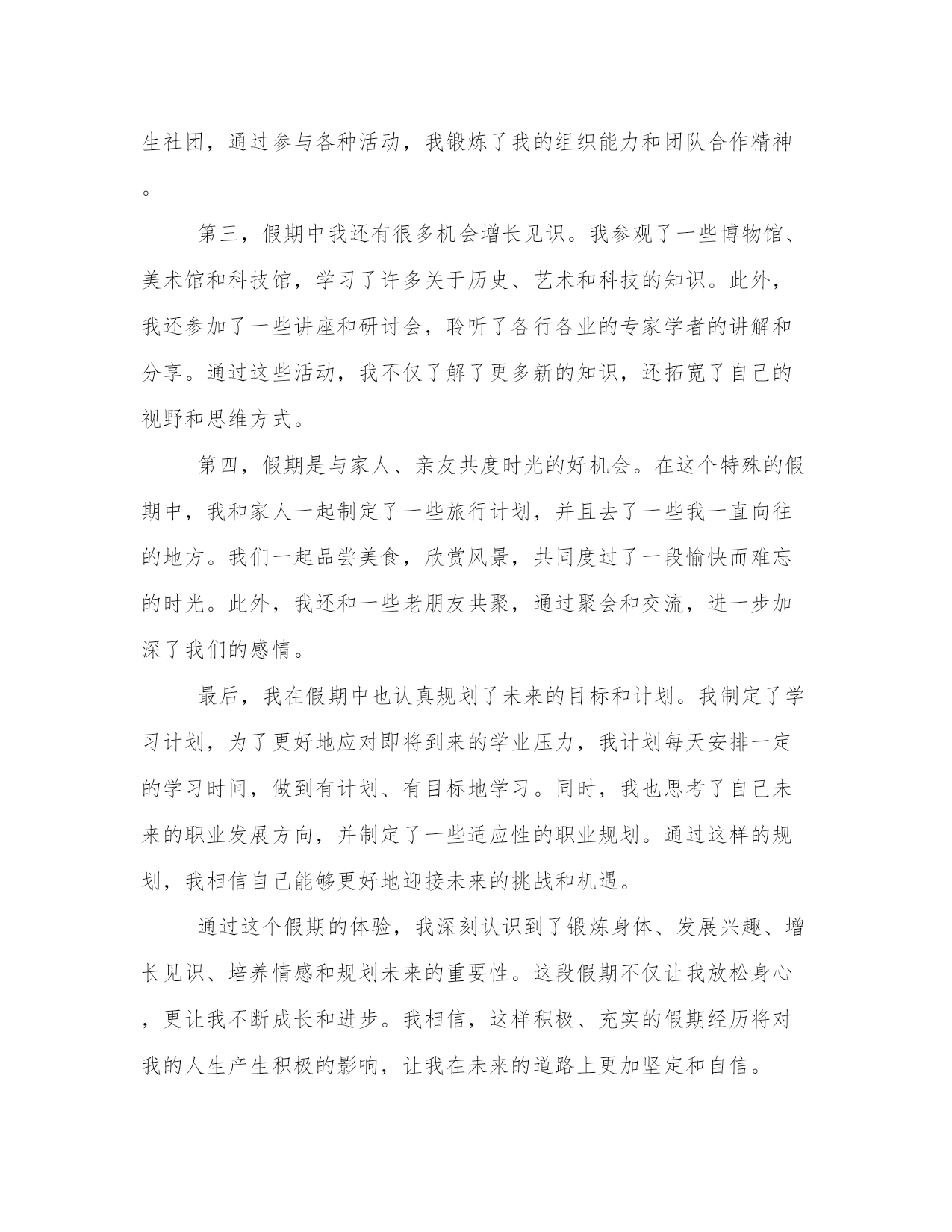 生社团，通过参与各种活动，我锻炼了我的组织能力和团队合作精神。

第三，假期中我还有很多机会增长见识。我参观了一些博物馆、美术馆和科技馆，学习了许多关于历史、艺术和科技的知识。此外，我还参加了一些讲座和研讨会，聆听了各行各业的专家学者的讲解和分享。通过这些活动，我不仅了解了更多新的知识，还拓宽了自己的视野和思维方式。

第四，假期是与家人、亲友共度时光的好机会。在这个特殊的假期中，我和家人一起制定了一些旅行计划，并且去了一些我一直向往的地方。我们一起品尝美食，欣赏风景，共同度过了一段愉快而难忘的时光。此外，我还和一些老朋友共聚，通过聚会和交流，进一步加深了我们的感情。

最后，我在假期中也认真规划了未来的目标和计划。我制定了学习计划，为了更好地应对即将到来的学业压力，我计划每天安排一定的学习时间，做到有计划、有目标地学习。同时，我也思考了自己未来的职业发展方向，并制定了一些适应性的职业规划。通过这样的规划，我相信自己能够更好地迎接未来的挑战和机遇。

通过这个假期的体验，我深刻认识到了锻炼身体、发展兴趣、增长见识、培养情感和规划未来的重要性。这段假期不仅让我放松身心，更让我不断成长和进步。我相信，这样积极、充实的假期经历将对我的人生产生积极的影响，让我在未来的道路上更加坚定和自信。